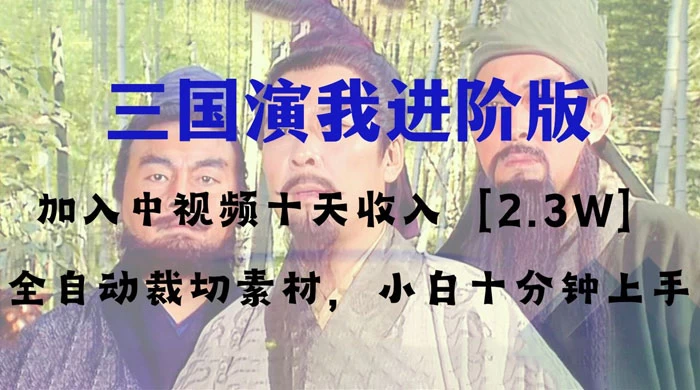 三国演我进阶版

加入中视频十天收入［2.3W］

全自动裁切素材，小白十分钟上手